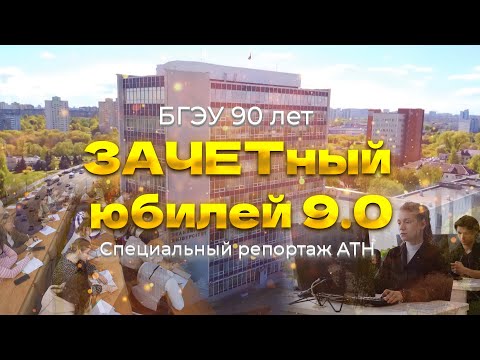 БГЭУ 90 лет

ЗАЧЕТный юбилей 9.0

Специальный репортаж АТН